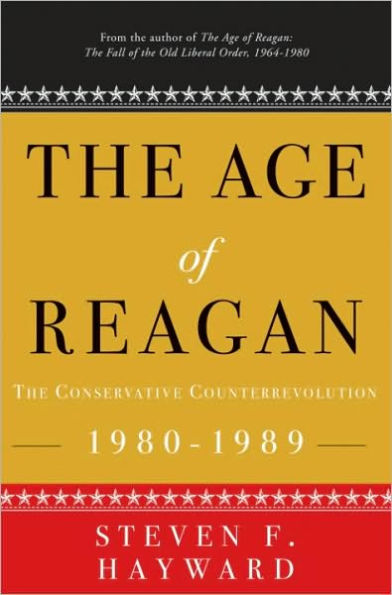 From the author of The Age of Reagan: The Fall of the Old Liberal Order, 1964-1980

THE AGE of REAGAN

THE CONSERVATIVE COUNTERREVOLUTION

1980-1989

STEVEN F. HAYWARD